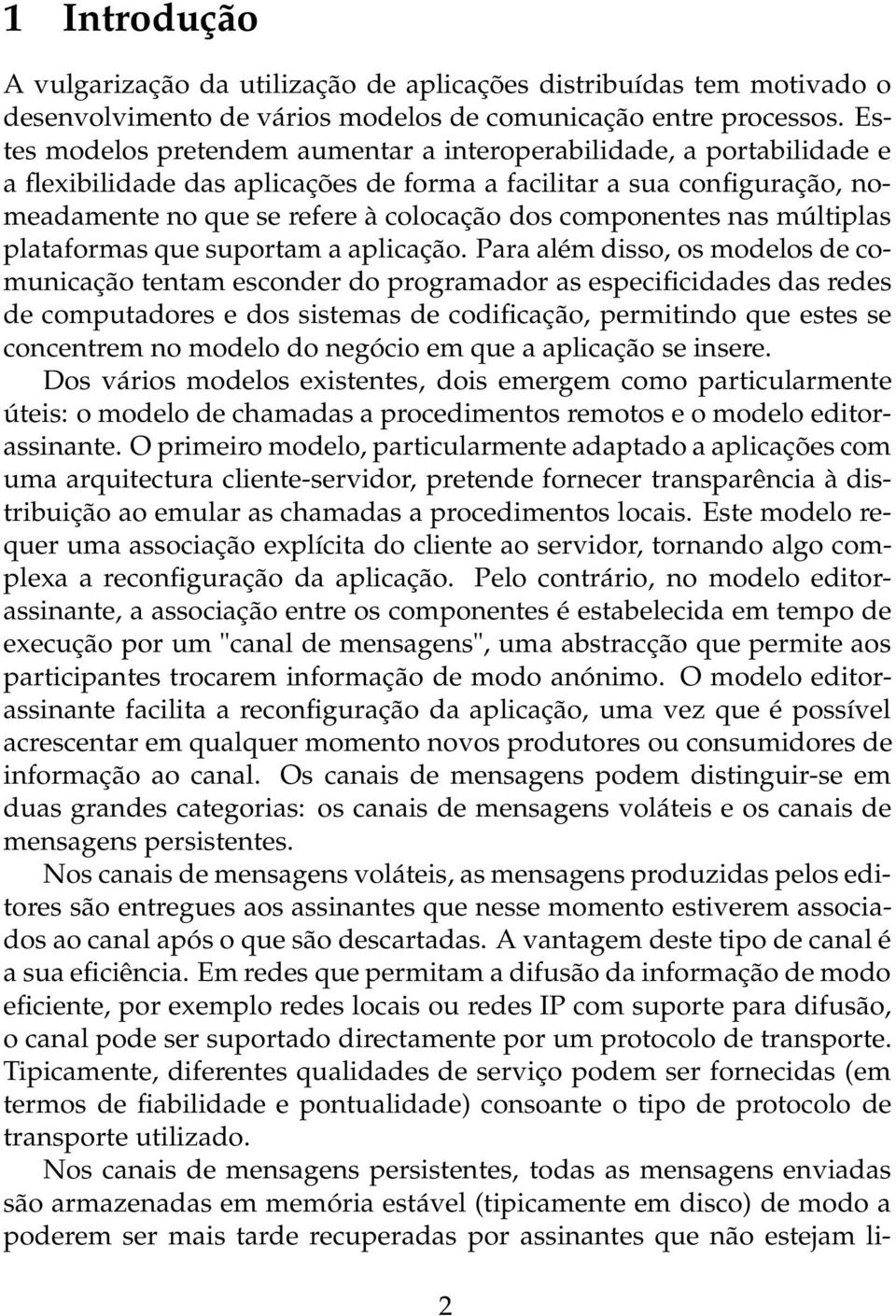 1 Introdução

A vulgarização da utilização de aplicações distribuídas tem motivado o desenvolvimento de vários modelos de comunicação entre processos. Estes modelos pretendem aumentar a interoperabilidade, a portabilidade e a flexibilidade das aplicações de forma a facilitar a sua configuração, nomeadamente no que se refere à colocação dos componentes nas múltiplas plataformas que suportam a aplicação. Para além disso, os modelos de comunicação tentam esconder do programador as especificidades das redes de computadores e dos sistemas de codificação, permitindo que estes se concentrem no modelo do negócio em que a aplicação se insere.

Dos vários modelos existentes, dois emergem como particularmente úteis: o modelo de chamadas a procedimentos remotos e o modelo editor-assinante. O primeiro modelo, particularmente adaptado a aplicações com uma arquitectura cliente-servidor, pretende fornecer transparência à distribuição ao emular as chamadas a procedimentos locais. Este modelo requer uma associação explícita do cliente ao servidor, tornando algo complexa a reconfiguração da aplicação. Pelo contrário, no modelo editor-assinante, a associação entre os componentes é estabelecida em tempo de execução por um "canal de mensagens", uma abstracção que permite aos participantes trocarem informação de modo anónimo. O modelo editor-assinante facilita a reconfiguração da aplicação, uma vez que é possível acrescentar em qualquer momento novos produtores ou consumidores de informação ao canal. Os canais de mensagens podem distinguir-se em duas grandes categorias: os canais de mensagens voláteis e os canais de mensagens persistentes.

Nos canais de mensagens voláteis, as mensagens produzidas pelos editores são entregues aos assinantes que nesse momento estiverem associados ao canal após o que são descartadas. A vantagem deste tipo de canal é a sua eficiência. Em redes que permitam a difusão da informação de modo eficiente, por exemplo redes locais ou redes IP com suporte para difusão, o canal pode ser suportado directamente por um protocolo de transporte. Tipicamente, diferentes qualidades de serviço podem ser fornecidas (em termos de fiabilidade e pontualidade) consoante o tipo de protocolo de transporte utilizado.

Nos canais de mensagens persistentes, todas as mensagens enviadas são armazenadas em memória estável (tipicamente em disco) de modo a poderem ser mais tarde recuperadas por assinantes que não estejam li-

2